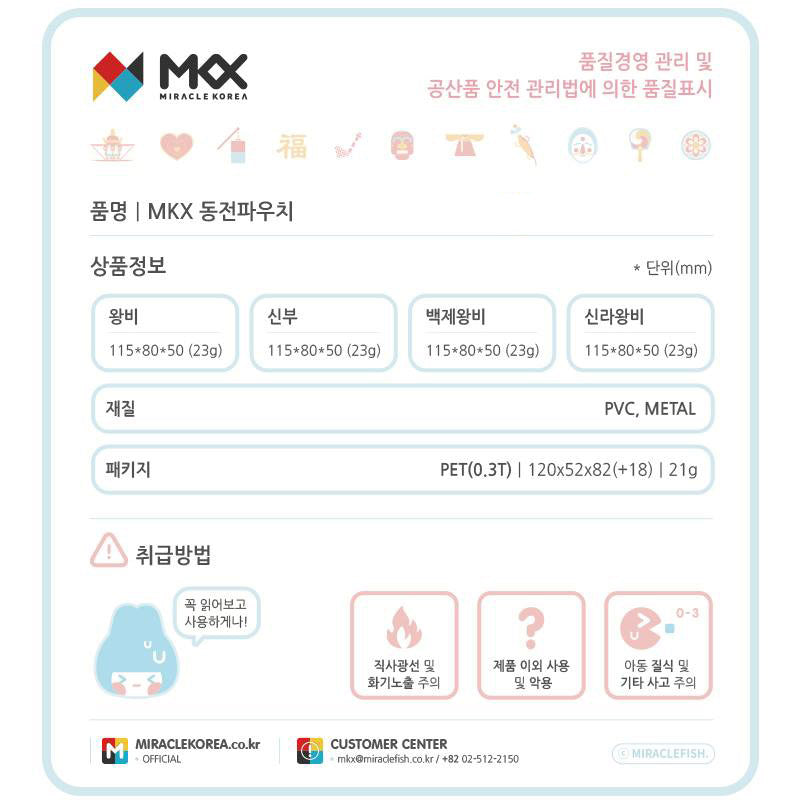 MKX
MIRACLE KOREA

품질경영 관리 및
공산품 안전 관리법에 의한 품질표시

福

품명 | MKX 동전파우치

상품정보

* 단위(mm)

왕비
115*80*50 (23g)

신부
115*80*50 (23g)

백제왕비
115*80*50 (23g)

신라왕비
115*80*50 (23g)

재질
PVC, METAL

패키지
PET(0.3T) | 120x52x82(+18) | 21g

취급방법

꼭 읽어보고
사용하게나!

직사광선 및
화기노출 주의

제품 이외 사용
및 악용

0-3
아동 질식 및
기타 사고 주의

MIRACLEKOREA.co.kr
• OFFICIAL

CUSTOMER CENTER
• mkx@miraclefish.co.kr / +82 02-512-2150

© MIRACLEFISH.